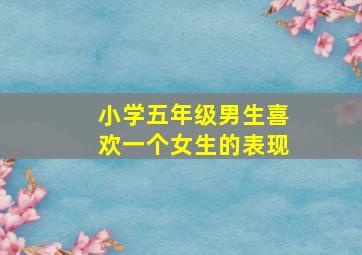 小学五年级男生喜欢一个女生的表现